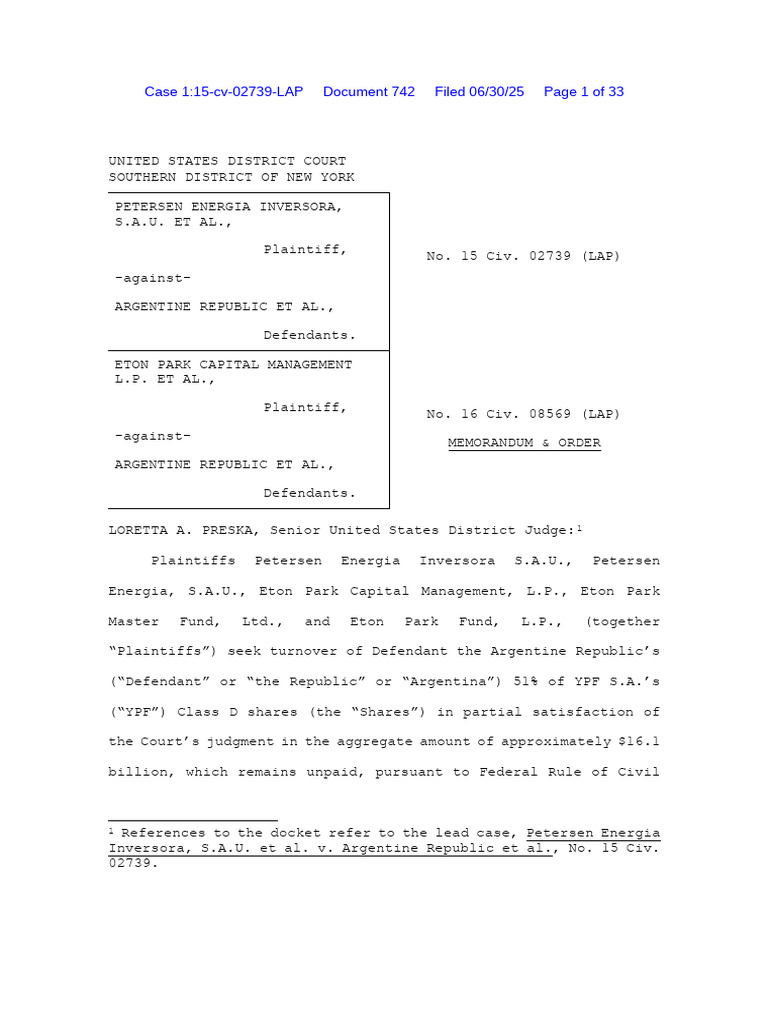 Case 1:15-cv-02739-LAP Document 742 Filed 06/30/25 Page 1 of 33

UNITED STATES DISTRICT COURT
SOUTHERN DISTRICT OF NEW YORK

PETERSEN ENERGIA INVERSORA, S.A.U. ET AL.,

Plaintiff,

-against-

ARGENTINE REPUBLIC ET AL.,

Defendants.

No. 15 Civ. 02739 (LAP)

ETON PARK CAPITAL MANAGEMENT L.P. ET AL.,

Plaintiff,

-against-

ARGENTINE REPUBLIC ET AL.,

Defendants.

No. 16 Civ. 08569 (LAP)

MEMORANDUM & ORDER

LORETTA A. PRESKA, Senior United States District Judge:$^1$

Plaintiffs Petersen Energia Inversora S.A.U., Petersen Energia, S.A.U., Eton Park Capital Management, L.P., Eton Park Master Fund, Ltd., and Eton Park Fund, L.P., (together "Plaintiffs") seek turnover of Defendant the Argentine Republic's ("Defendant" or "the Republic" or "Argentina") 51% of YPF S.A.'s ("YPF") Class D shares (the "Shares") in partial satisfaction of the Court's judgment in the aggregate amount of approximately $16.1 billion, which remains unpaid, pursuant to Federal Rule of Civil

$^1$ References to the docket refer to the lead case, Petersen Energia Inversora, S.A.U. et al. v. Argentine Republic et al., No. 15 Civ. 02739.